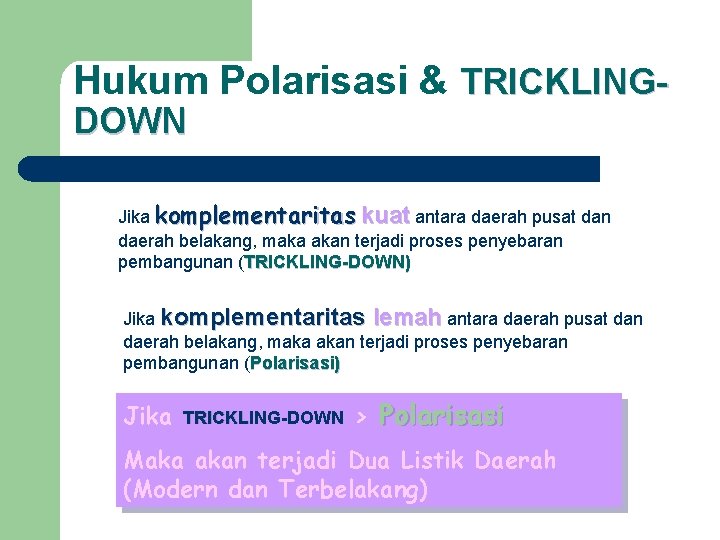 Hukum Polarisasi & TRICKLING-DOWN

Jika komplementaritas kuat antara daerah pusat dan daerah belakang, maka akan terjadi proses penyebaran pembangunan (TRICKLING-DOWN)

Jika komplementaritas lemah antara daerah pusat dan daerah belakang, maka akan terjadi proses penyebaran pembangunan (Polarisasi)

Jika TRICKLING-DOWN > Polarisasi

Maka akan terjadi Dua Listik Daerah (Modern dan Terbelakang)